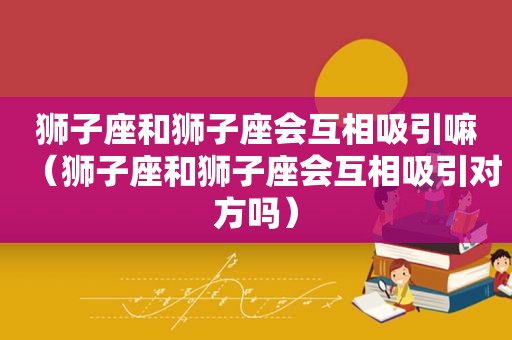 狮子座和狮子座会互相吸引嘛（狮子座和狮子座会互相吸引对方吗）